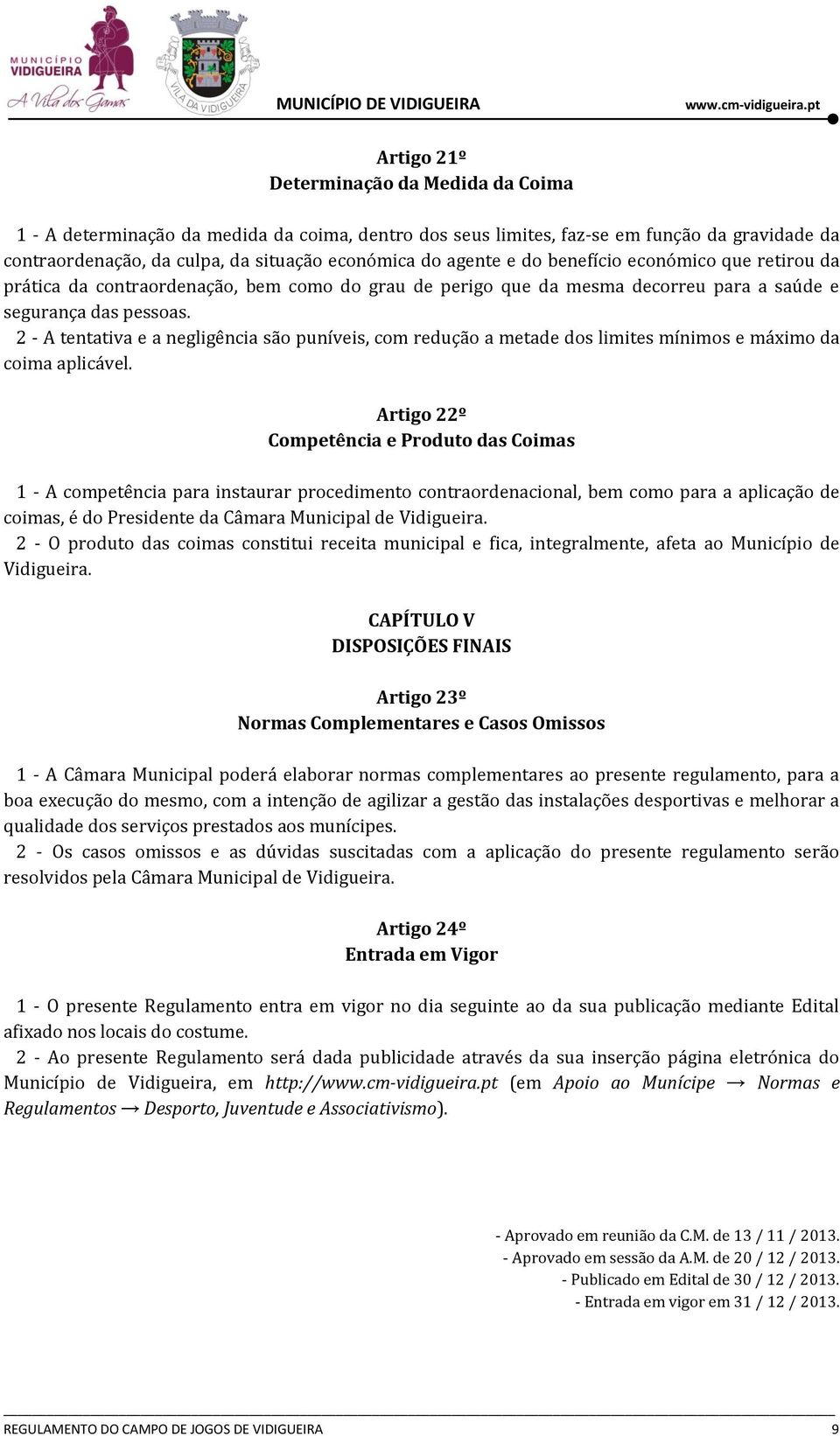 MUNICÍPIO VIDIGUEIRA
A Vila dos Gamas
VILA DA VIDIGUEIRA
MUNICÍPIO DE VIDIGUEIRA
www.cm-vidigueira.pt

Artigo 21º
Determinação da Medida da Coima

1 - A determinação da medida da coima, dentro dos seus limites, faz-se em função da gravidade da contraordenação, da culpa, da situação económica do agente e do benefício económico que retirou da prática da contraordenação, bem como do grau de perigo que da mesma decorreu para a saúde e segurança das pessoas.
2 - A tentativa e a negligência são puníveis, com redução a metade dos limites mínimos e máximo da coima aplicável.

Artigo 22º
Competência e Produto das Coimas

1 - A competência para instaurar procedimento contraordenacional, bem como para a aplicação de coimas, é do Presidente da Câmara Municipal de Vidigueira.
2 - O produto das coimas constitui receita municipal e fica, integralmente, afeta ao Município de Vidigueira.

CAPÍTULO V
DISPOSIÇÕES FINAIS

Artigo 23º
Normas Complementares e Casos Omissos

1 - A Câmara Municipal poderá elaborar normas complementares ao presente regulamento, para a boa execução do mesmo, com a intenção de agilizar a gestão das instalações desportivas e melhorar a qualidade dos serviços prestados aos munícipes.
2 - Os casos omissos e as dúvidas suscitadas com a aplicação do presente regulamento serão resolvidos pela Câmara Municipal de Vidigueira.

Artigo 24º
Entrada em Vigor

1 - O presente Regulamento entra em vigor no dia seguinte ao da sua publicação mediante Edital afixado nos locais do costume.
2 - Ao presente Regulamento será dada publicidade através da sua inserção página eletrónica do Município de Vidigueira, em http://www.cm-vidigueira.pt (em Apoio ao Munícipe → Normas e Regulamentos → Desporto, Juventude e Associativismo).

- Aprovado em reunião da C.M. de 13 / 11 / 2013.
- Aprovado em sessão da A.M. de 20 / 12 / 2013.
- Publicado em Edital de 30 / 12 / 2013.
- Entrada em vigor em 31 / 12 / 2013.

REGULAMENTO DO CAMPO DE JOGOS DE VIDIGUEIRA 9